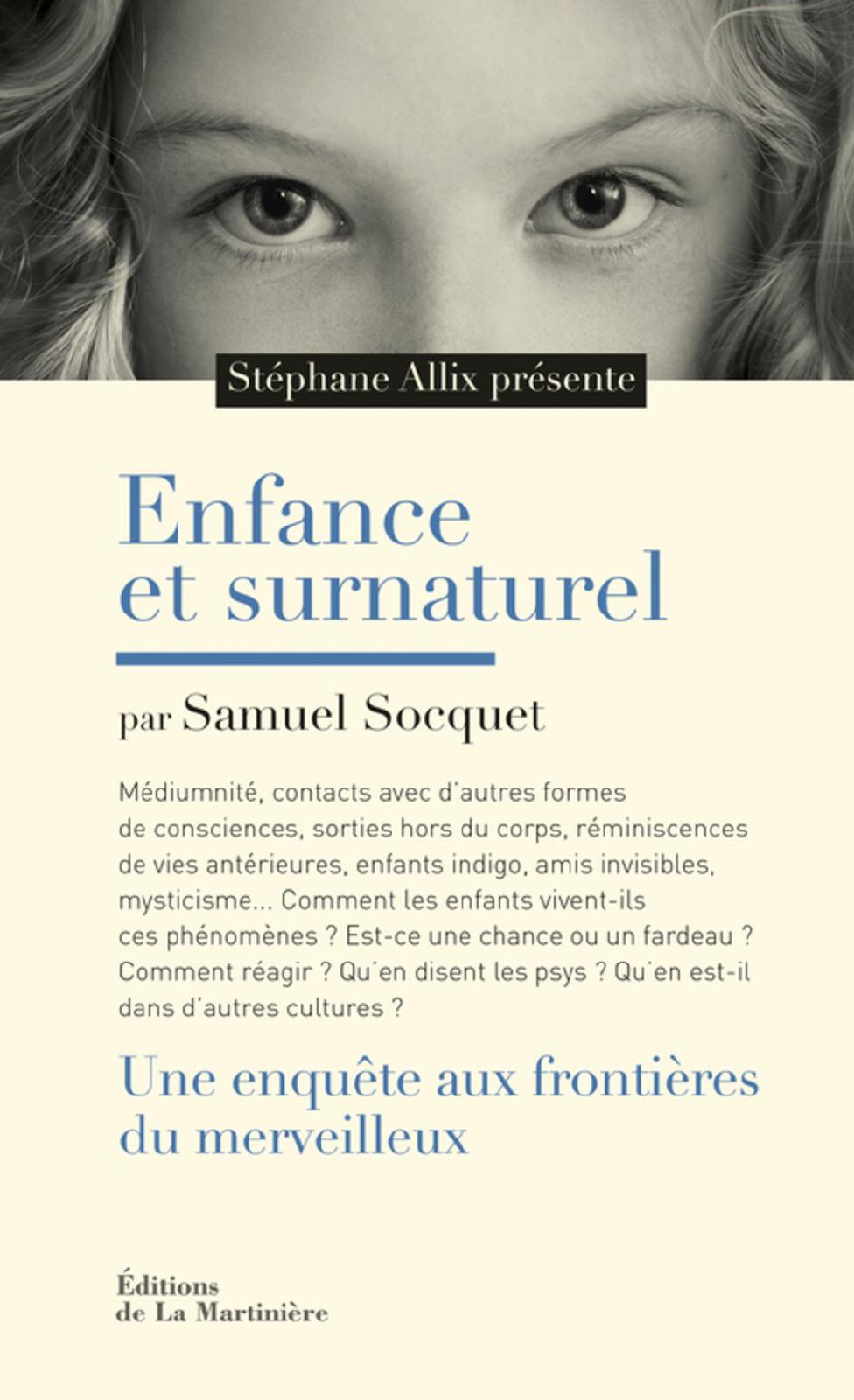 Stéphane Allix présente

Enfance et surnaturel

par Samuel Socquet

Médiumnité, contacts avec d'autres formes de consciences, sorties hors du corps, réminiscences de vies antérieures, enfants indigo, amis invisibles, mysticisme... Comment les enfants vivent-ils ces phénomènes ? Est-ce une chance ou un fardeau ? Comment réagir ? Qu'en disent les psys ? Qu'en est-il dans d'autres cultures ?

Une enquête aux frontières du merveilleux

Éditions de La Martinière